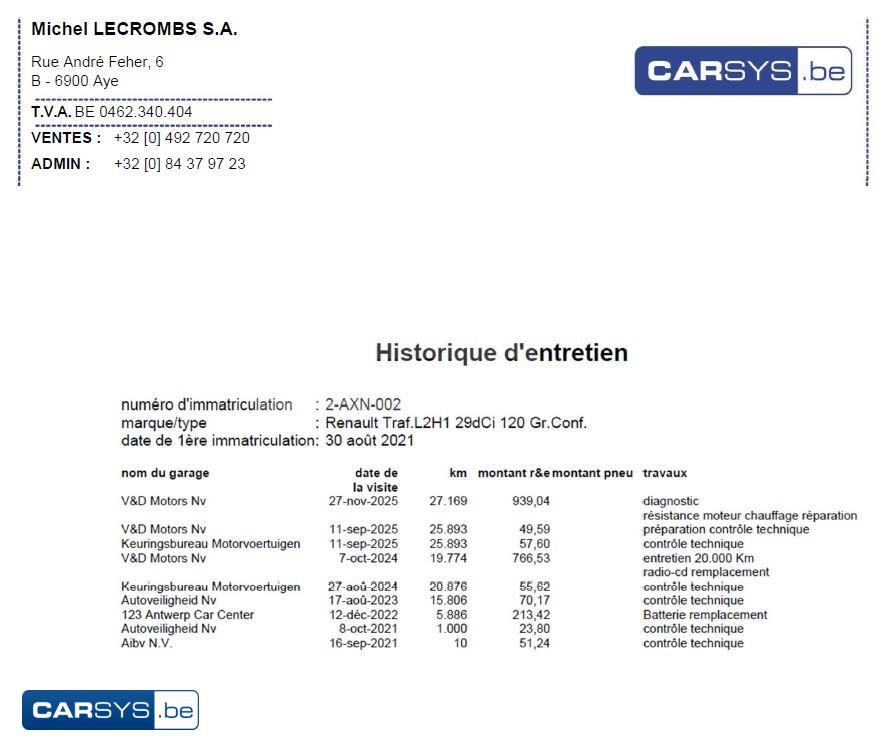 Michel LECROMBS S.A.

Rue André Feher, 6
B - 6900 Aye

T.V.A. BE 0462.340.404

VENTES : +32 [0] 492 720 720

ADMIN : +32 [0] 84 37 97 23

CARSYS.be

Historique d'entretien

numéro d'immatriculation : 2-AXN-002
marque/type : Renault Traf.L2H1 29dCi 120 Gr.Conf.
date de 1ère immatriculation: 30 août 2021

| nom du garage | date de la visite | km | montant r&e | montant pneu | travaux |
|---|---|---|---|---|---|
| V&D Motors Nv | 27-nov-2025 | 27.169 | 939,04 | | diagnostic résistance moteur chauffage réparation |
| V&D Motors Nv | 11-sep-2025 | 25.893 | 49,59 | | préparation contrôle technique |
| Keuringsbureau Motorvoertuigen | 11-sep-2025 | 25.893 | 57,60 | | contrôle technique |
| V&D Motors Nv | 7-oct-2024 | 19.774 | 766,53 | | entretien 20.000 Km radio-cd remplacement |
| Keuringsbureau Motorvoertuigen | 27-aoû-2024 | 20.876 | 55,62 | | contrôle technique |
| Autoveiligheid Nv | 17-aoû-2023 | 15.806 | 70,17 | | contrôle technique |
| 123 Antwerp Car Center | 12-déc-2022 | 5.886 | 213,42 | | Batterie remplacement |
| Autoveiligheid Nv | 8-oct-2021 | 1.000 | 23,80 | | contrôle technique |
| Aibv N.V. | 16-sep-2021 | 10 | 51,24 | | contrôle technique |

CARSYS.be